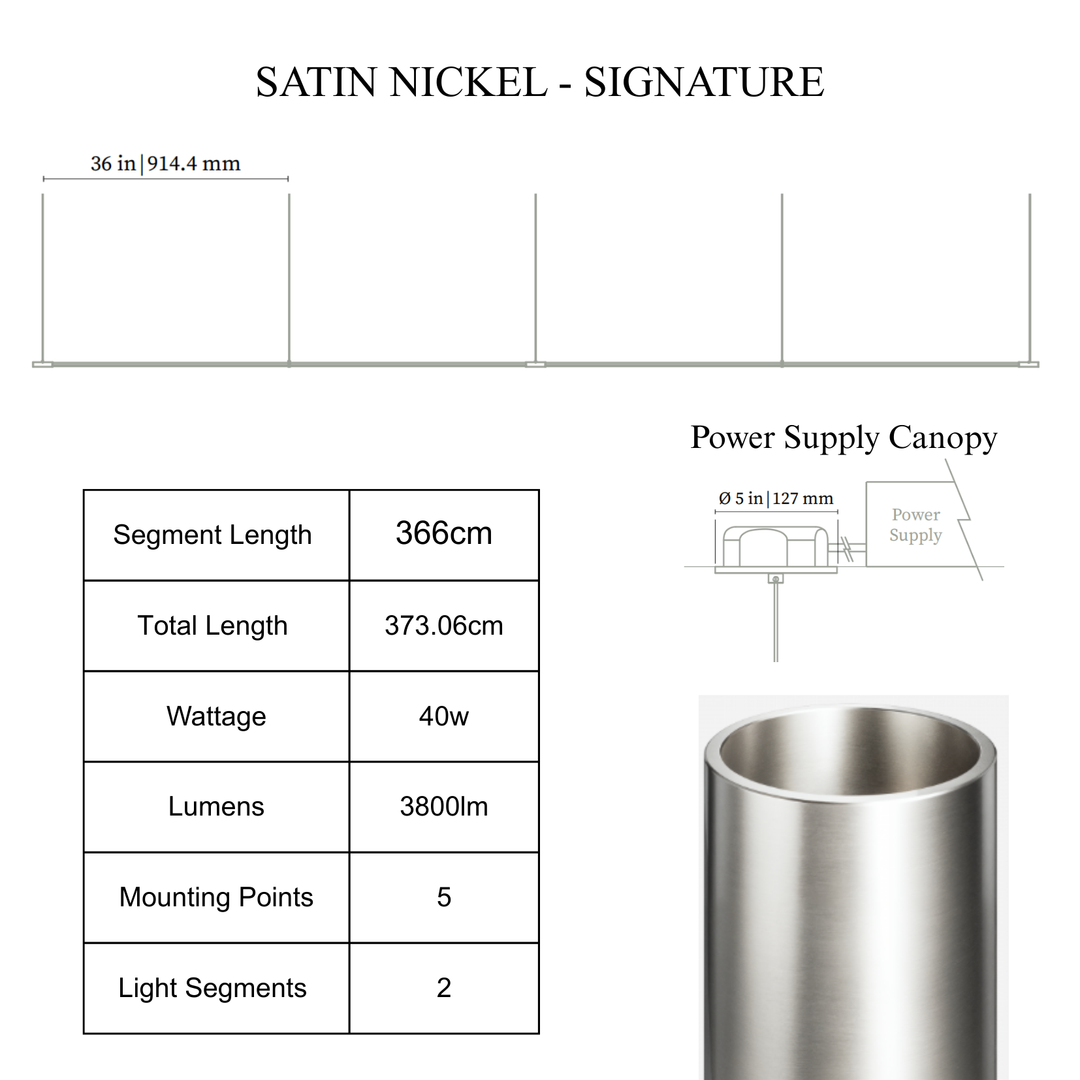 SATIN NICKEL - SIGNATURE

36 in | 914.4 mm

Power Supply Canopy

Ø 5 in | 127 mm

Power Supply

| Segment Length | 366cm |
|---|---|
| Total Length | 373.06cm |
| Wattage | 40w |
| Lumens | 3800lm |
| Mounting Points | 5 |
| Light Segments | 2 |